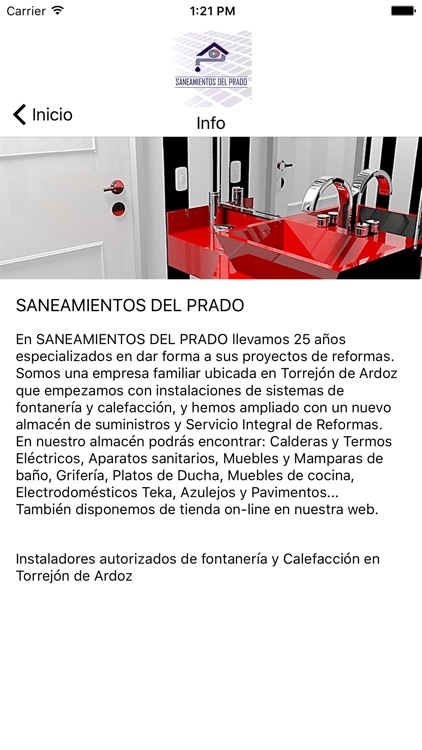 Carrier 1:21 PM

SANEAMIENTOS DEL PRADO

Inicio

Info

SANEAMIENTOS DEL PRADO

En SANEAMIENTOS DEL PRADO llevamos 25 años especializados en dar forma a sus proyectos de reformas. Somos una empresa familiar ubicada en Torrejón de Ardoz que empezamos con instalaciones de sistemas de fontanería y calefacción, y hemos ampliado con un nuevo almacén de suministros y Servicio Integral de Reformas. En nuestro almacén podrás encontrar: Calderas y Termos Eléctricos, Aparatos sanitarios, Muebles y Mamparas de baño, Grifería, Platos de Ducha, Muebles de cocina, Electrodomésticos Teka, Azulejos y Pavimentos... También disponemos de tienda on-line en nuestra web.

Instaladores autorizados de fontanería y Calefacción en Torrejón de Ardoz